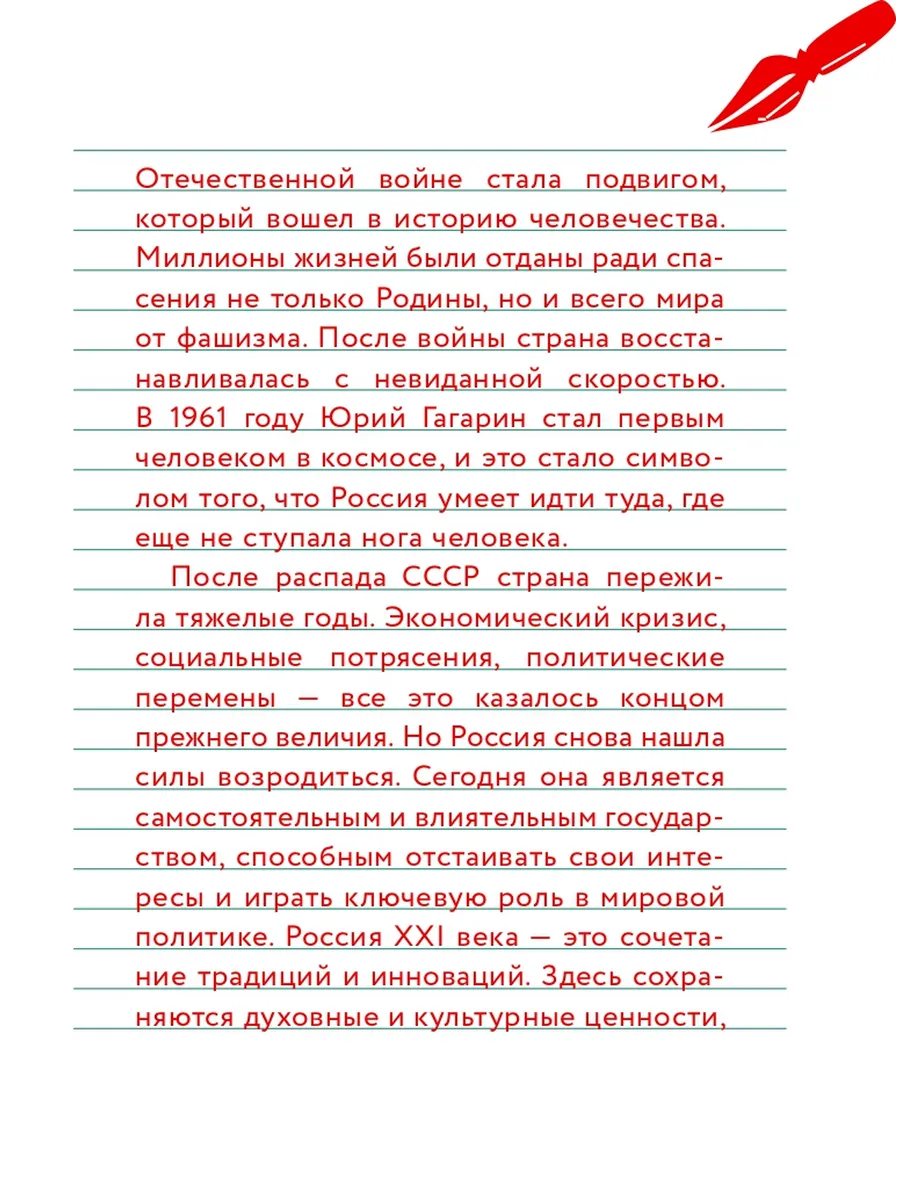 Отечественной войне стала подвигом, который вошел в историю человечества. Миллионы жизней были отданы ради спасения не только Родины, но и всего мира от фашизма. После войны страна восстанавливалась с невиданной скоростью. В 1961 году Юрий Гагарин стал первым человеком в космосе, и это стало символом того, что Россия умеет идти туда, где еще не ступала нога человека.

После распада СССР страна пережила тяжелые годы. Экономический кризис, социальные потрясения, политические перемены — все это казалось концом прежнего величия. Но Россия снова нашла силы возродиться. Сегодня она является самостоятельным и влиятельным государством, способным отстаивать свои интересы и играть ключевую роль в мировой политике. Россия XXI века — это сочетание традиций и инноваций. Здесь сохраняются духовные и культурные ценности,